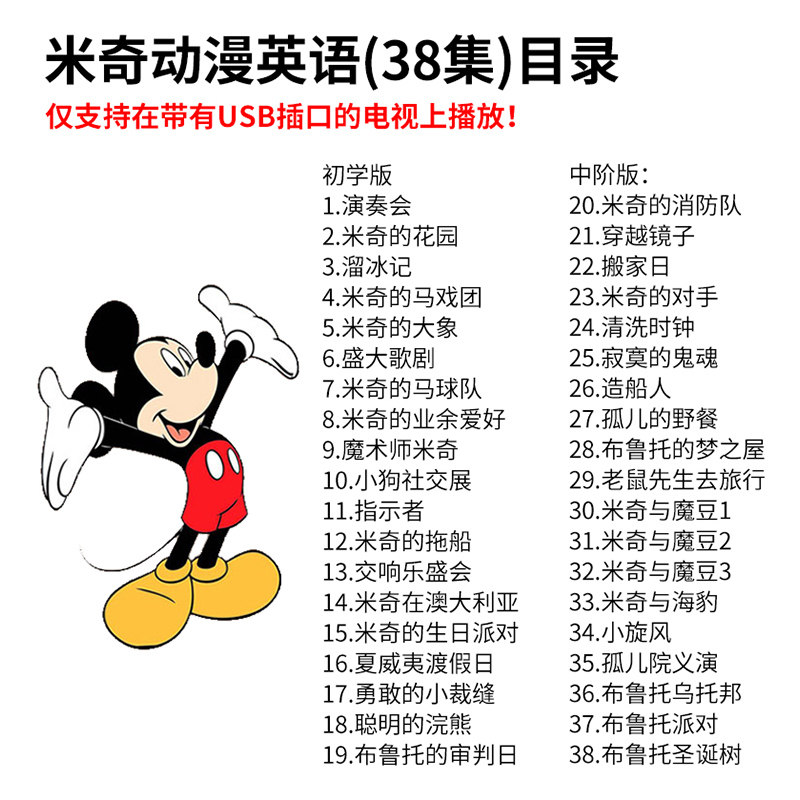 米奇动漫英语(38集)目录

仅支持在带有USB插口的电视上播放!

初学版
1.演奏会
2.米奇的花园
3.溜冰记
4.米奇的马戏团
5.米奇的大象
6.盛大歌剧
7.米奇的马球队
8.米奇的业余爱好
9.魔术师米奇
10.小狗社交展
11.指示者
12.米奇的拖船
13.交响乐盛会
14.米奇在澳大利亚
15.米奇的生日派对
16.夏威夷渡假日
17.勇敢的小裁缝
18.聪明的浣熊
19.布鲁托的审判日

中阶版:
20.米奇的消防队
21.穿越镜子
22.搬家日
23.米奇的对手
24.清洗时钟
25.寂寞的鬼魂
26.造船人
27.孤儿的野餐
28.布鲁托的梦之屋
29.老鼠先生去旅行
30.米奇与魔豆1
31.米奇与魔豆2
32.米奇与魔豆3
33.米奇与海豹
34.小旋风
35.孤儿院义演
36.布鲁托乌托邦
37.布鲁托派对
38.布鲁托圣诞树